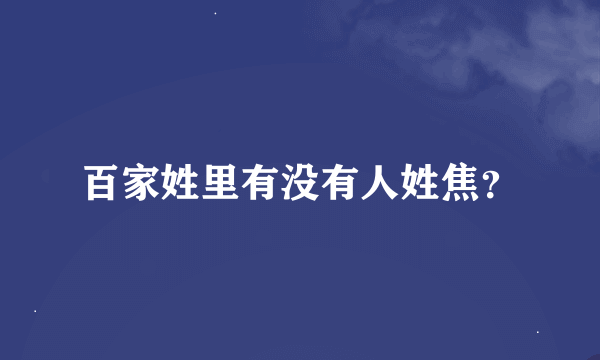 百家姓里有没有人姓焦?